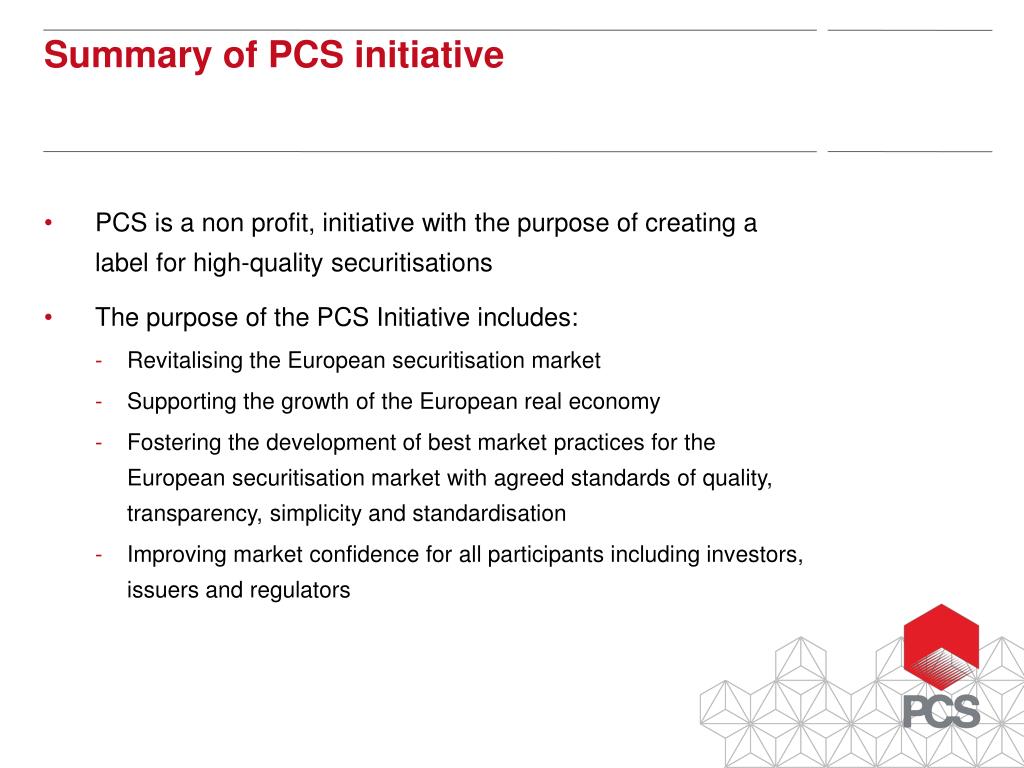 Summary of PCS initiative

• PCS is a non profit, initiative with the purpose of creating a label for high-quality securitisations

• The purpose of the PCS Initiative includes:

- Revitalising the European securitisation market

- Supporting the growth of the European real economy

- Fostering the development of best market practices for the European securitisation market with agreed standards of quality, transparency, simplicity and standardisation

- Improving market confidence for all participants including investors, issuers and regulators

PCS